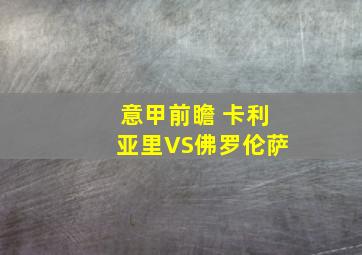 意甲前瞻 卡利亚里VS佛罗伦萨